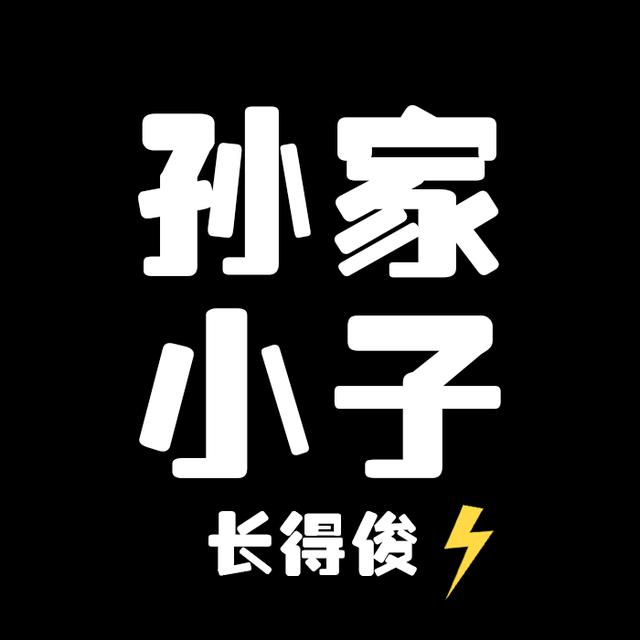 孙家
小子
长得俊